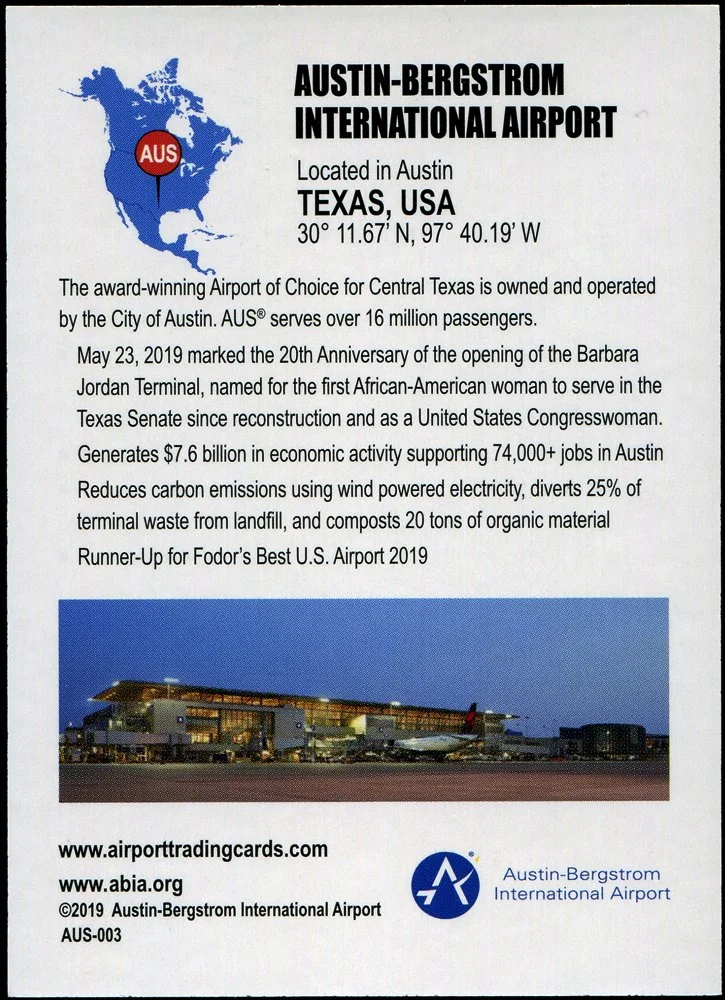 AUS

AUSTIN-BERGSTROM
INTERNATIONAL AIRPORT

Located in Austin
TEXAS, USA
30° 11.67' N, 97° 40.19' W

The award-winning Airport of Choice for Central Texas is owned and operated by the City of Austin. AUS® serves over 16 million passengers.

May 23, 2019 marked the 20th Anniversary of the opening of the Barbara Jordan Terminal, named for the first African-American woman to serve in the Texas Senate since reconstruction and as a United States Congresswoman.

Generates $7.6 billion in economic activity supporting 74,000+ jobs in Austin

Reduces carbon emissions using wind powered electricity, diverts 25% of terminal waste from landfill, and composts 20 tons of organic material

Runner-Up for Fodor's Best U.S. Airport 2019

www.airporttradingcards.com
www.abia.org
©2019 Austin-Bergstrom International Airport
AUS-003

Austin-Bergstrom
International Airport